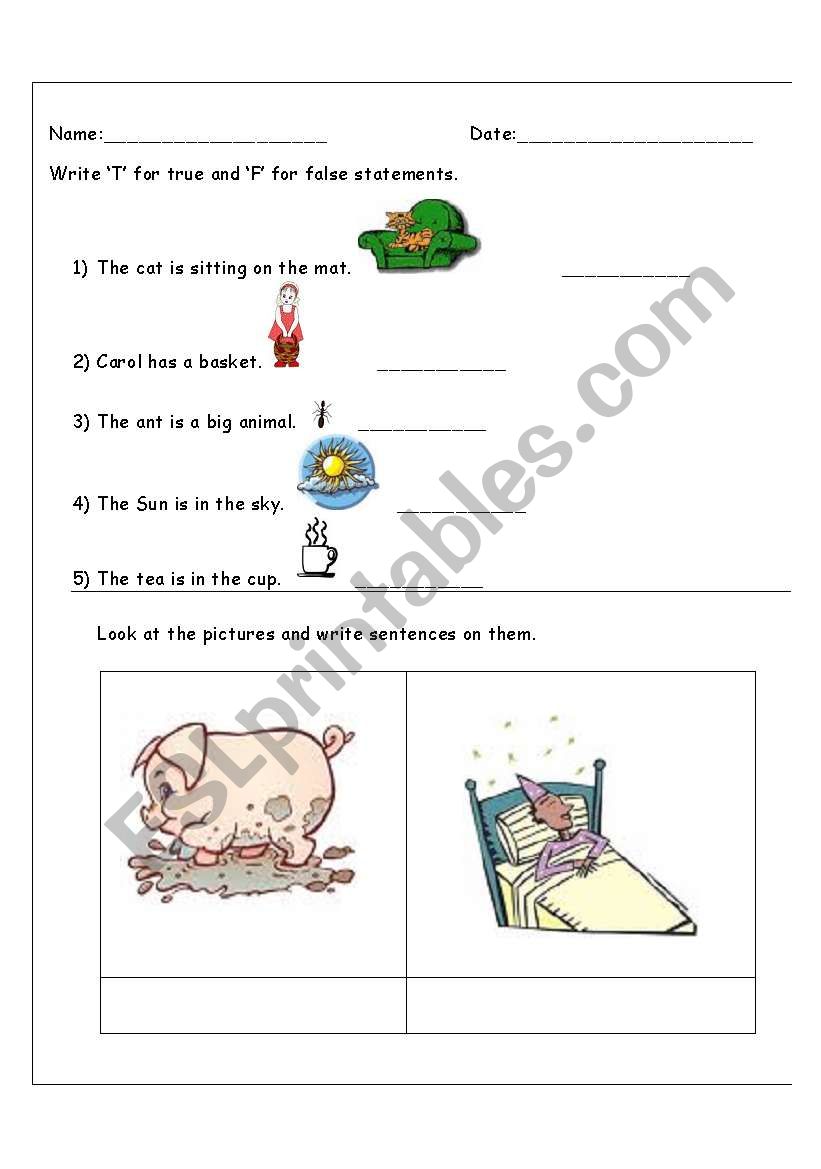 Name:____ Date:____

Write 'T' for true and 'F' for false statements.

1) The cat is sitting on the mat. ____

2) Carol has a basket. ____

3) The ant is a big animal. ____

4) The Sun is in the sky. ____

5) The tea is in the cup. ____

Look at the pictures and write sentences on them.

ESLprintables.com